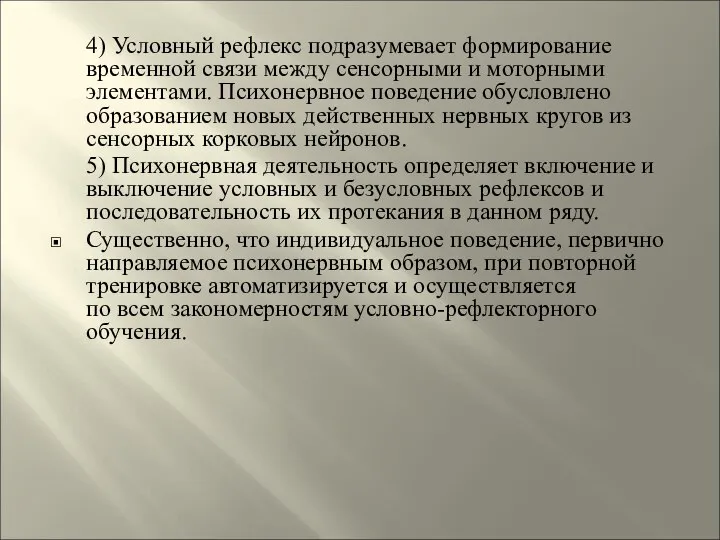 4) Условный рефлекс подразумевает формирование временной связи между сенсорными и моторными элементами. Психонервное поведение обусловлено образованием новых действенных нервных кругов из сенсорных корковых нейронов.

5) Психонервная деятельность определяет включение и выключение условных и безусловных рефлексов и последовательность их протекания в данном ряду.

Существенно, что индивидуальное поведение, первично направляемое психонервным образом, при повторной тренировке автоматизируется и осуществляется по всем закономерностям условно-рефлекторного обучения.